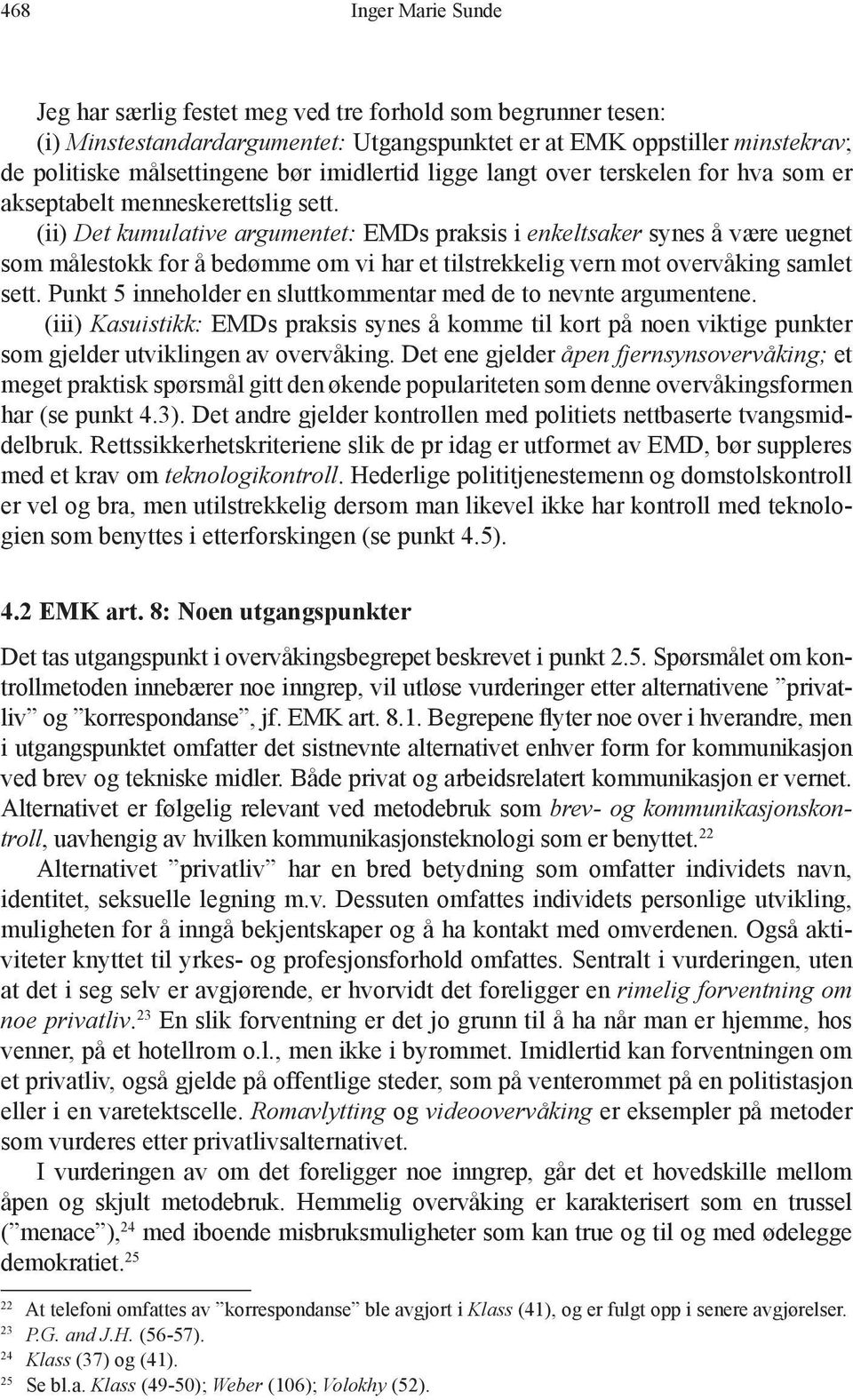 468 Inger Marie Sunde

Jeg har særlig festet meg ved tre forhold som begrunner tesen:
(i) Minstestandardargumentet: Utgangspunktet er at EMK oppstiller minstekrav; de politiske målsettingene bør imidlertid ligge langt over terskelen for hva som er akseptabelt menneskerettslig sett.
(ii) Det kumulative argumentet: EMDs praksis i enkeltsaker synes å være uegnet som målestokk for å bedømme om vi har et tilstrekkelig vern mot overvåking samlet sett. Punkt 5 inneholder en sluttkommentar med de to nevnte argumentene.
(iii) Kasuistikk: EMDs praksis synes å komme til kort på noen viktige punkter som gjelder utviklingen av overvåking. Det ene gjelder åpen fjernsynsovervåking; et meget praktisk spørsmål gitt den økende populariteten som denne overvåkingsformen har (se punkt 4.3). Det andre gjelder kontrollen med politiets nettbaserte tvangsmiddelbruk. Rettssikkerhetskriteriene slik de pr idag er utformet av EMD, bør suppleres med et krav om teknologikontroll. Hederlige polititjenestemenn og domstolskontroll er vel og bra, men utilstrekkelig dersom man likevel ikke har kontroll med teknologien som benyttes i etterforskingen (se punkt 4.5).

4.2 EMK art. 8: Noen utgangspunkter

Det tas utgangspunkt i overvåkingsbegrepet beskrevet i punkt 2.5. Spørsmålet om kontrollmetoden innebærer noe inngrep, vil utløse vurderinger etter alternativene ”privatliv” og ”korrespondanse”, jf. EMK art. 8.1. Begrepene flyter noe over i hverandre, men i utgangspunktet omfatter det sistnevnte alternativet enhver form for kommunikasjon ved brev og tekniske midler. Både privat og arbeidsrelatert kommunikasjon er vernet. Alternativet er følgelig relevant ved metodebruk som brev- og kommunikasjonskontroll, uavhengig av hvilken kommunikasjonsteknologi som er benyttet.$^{22}$
Alternativet ”privatliv” har en bred betydning som omfatter individets navn, identitet, seksuelle legning m.v. Dessuten omfattes individets personlige utvikling, muligheten for å inngå bekjentskaper og å ha kontakt med omverdenen. Også aktiviteter knyttet til yrkes- og profesjonsforhold omfattes. Sentralt i vurderingen, uten at det i seg selv er avgjørende, er hvorvidt det foreligger en rimelig forventning om noe privatliv.$^{23}$ En slik forventning er det jo grunn til å ha når man er hjemme, hos venner, på et hotellrom o.l., men ikke i byrommet. Imidlertid kan forventningen om et privatliv, også gjelde på offentlige steder, som på venterommet på en politistasjon eller i en varetektscelle. Romavlytting og videoovervåking er eksempler på metoder som vurderes etter privatlivsalternativet.
I vurderingen av om det foreligger noe inngrep, går det et hovedskille mellom åpen og skjult metodebruk. Hemmelig overvåking er karakterisert som en trussel (”menace”),$^{24}$ med iboende misbruksmuligheter som kan true og til og med ødelegge demokratiet.$^{25}$

$^{22}$ At telefoni omfattes av ”korrespondanse” ble avgjort i Klass (41), og er fulgt opp i senere avgjørelser.
$^{23}$ P.G. and J.H. (56-57).
$^{24}$ Klass (37) og (41).
$^{25}$ Se bl.a. Klass (49-50); Weber (106); Volokhy (52).